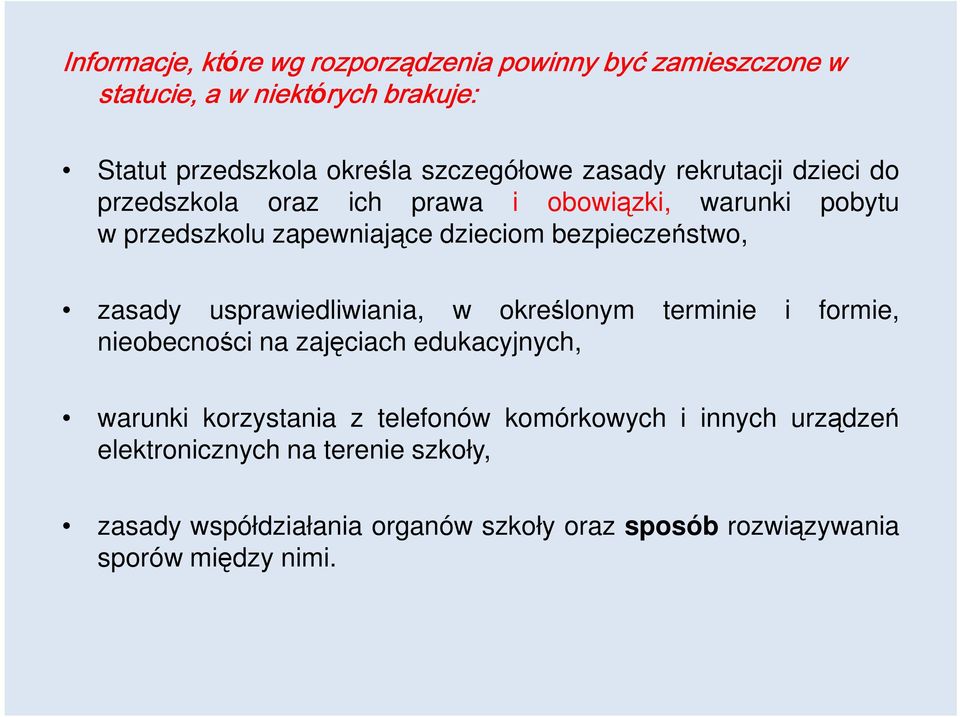 Informacje, które wg rozporządzenia powinny być zamieszczone w statucie, a w niektórych brakuje:

• Statut przedszkola określa szczegółowe zasady rekrutacji dzieci do przedszkola oraz ich prawa i obowiązki, warunki pobytu w przedszkolu zapewniające dzieciom bezpieczeństwo,

• zasady usprawiedliwiania, w określonym terminie i formie, nieobecności na zajęciach edukacyjnych,

• warunki korzystania z telefonów komórkowych i innych urządzeń elektronicznych na terenie szkoły,

• zasady współdziałania organów szkoły oraz sposób rozwiązywania sporów między nimi.